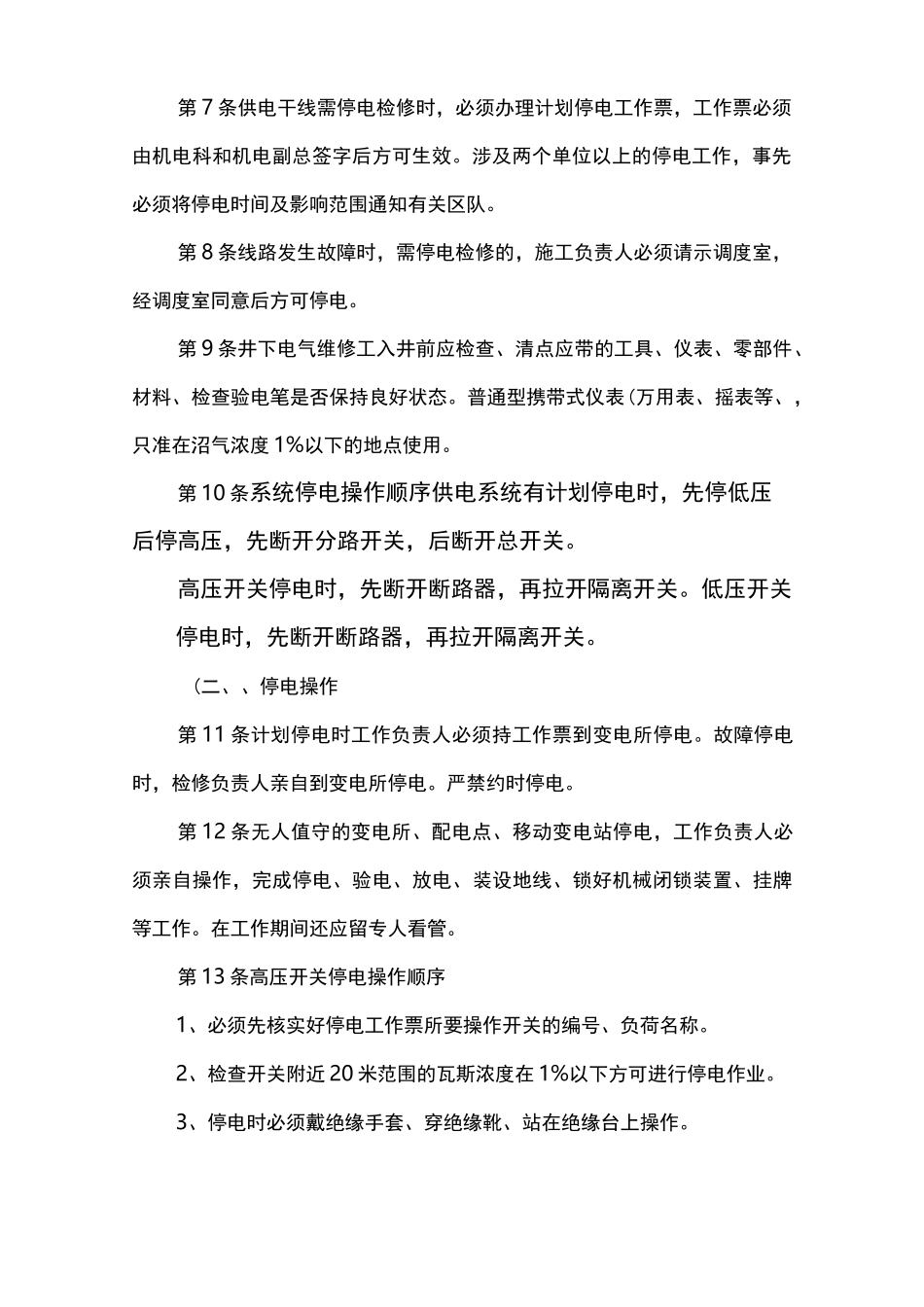 第7条供电干线需停电检修时，必须办理计划停电工作票，工作票必须由机电科和机电副总签字后方可生效。涉及两个单位以上的停电工作，事先必须将停电时间及影响范围通知有关区队。

第8条线路发生故障时，需停电检修的，施工负责人必须请示调度室，经调度室同意后方可停电。

第9条井下电气维修工入井前应检查、清点应带的工具、仪表、零部件、材料、检查验电笔是否保持良好状态。普通型携带式仪表(万用表、摇表等、，只准在沼气浓度1%以下的地点使用。

第10条系统停电操作顺序供电系统有计划停电时，先停低压后停高压，先断开分路开关，后断开总开关。

高压开关停电时，先断开断路器，再拉开隔离开关。低压开关停电时，先断开断路器，再拉开隔离开关。

(二、、停电操作

第11条计划停电时工作负责人必须持工作票到变电所停电。故障停电时，检修负责人亲自到变电所停电。严禁约时停电。

第12条无人值守的变电所、配电点、移动变电站停电，工作负责人必须亲自操作，完成停电、验电、放电、装设地线、锁好机械闭锁装置、挂牌等工作。在工作期间还应留专人看管。

第13条高压开关停电操作顺序

1、必须先核实好停电工作票所要操作开关的编号、负荷名称。

2、检查开关附近20米范围的瓦斯浓度在1%以下方可进行停电作业。

3、停电时必须戴绝缘手套、穿绝缘靴、站在绝缘台上操作。